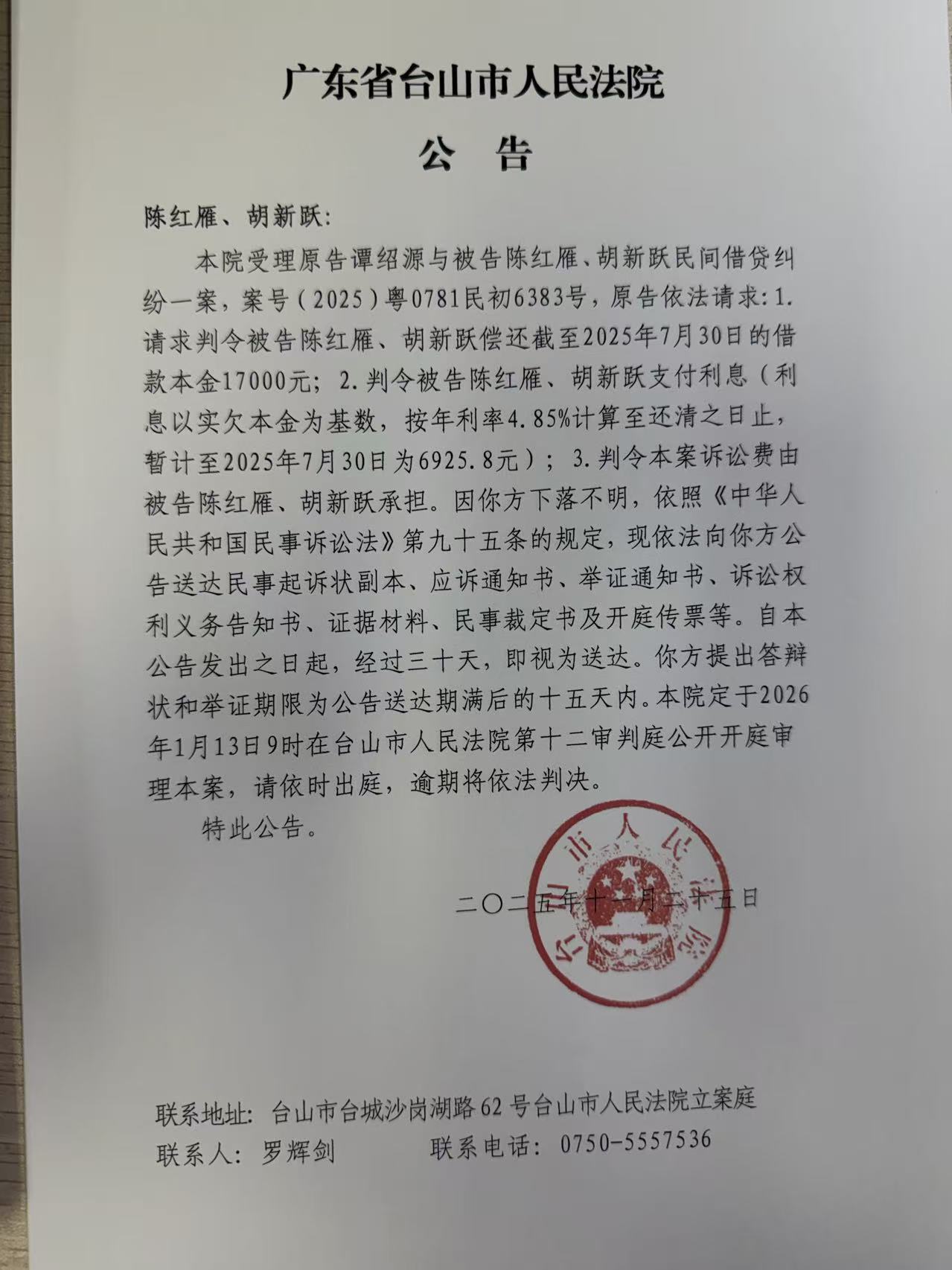 广东省台山市人民法院

公 告

陈红雁、胡新跃:

本院受理原告谭绍源与被告陈红雁、胡新跃民间借贷纠纷一案，案号（2025）粤0781民初6383号，原告依法请求：1.请求判令被告陈红雁、胡新跃偿还截至2025年7月30日的借款本金17000元；2.判令被告陈红雁、胡新跃支付利息（利息以实欠本金为基数，按年利率4.85%计算至还清之日止，暂计至2025年7月30日为6925.8元）；3.判令本案诉讼费由被告陈红雁、胡新跃承担。因你方下落不明，依照《中华人民共和国民事诉讼法》第九十五条的规定，现依法向你方公告送达民事起诉状副本、应诉通知书、举证通知书、诉讼权利义务告知书、证据材料、民事裁定书及开庭传票等。自本公告发出之日起，经过三十天，即视为送达。你方提出答辩状和举证期限为公告送达期满后的十五天内。本院定于2026年1月13日9时在台山市人民法院第十二审判庭公开开庭审理本案，请依时出庭，逾期将依法判决。

特此公告。

台山市人民法院

二〇二五年十一月二十五日

联系地址：台山市台城沙岗湖路62号台山市人民法院立案庭
联系人：罗辉剑　　联系电话：0750-5557536